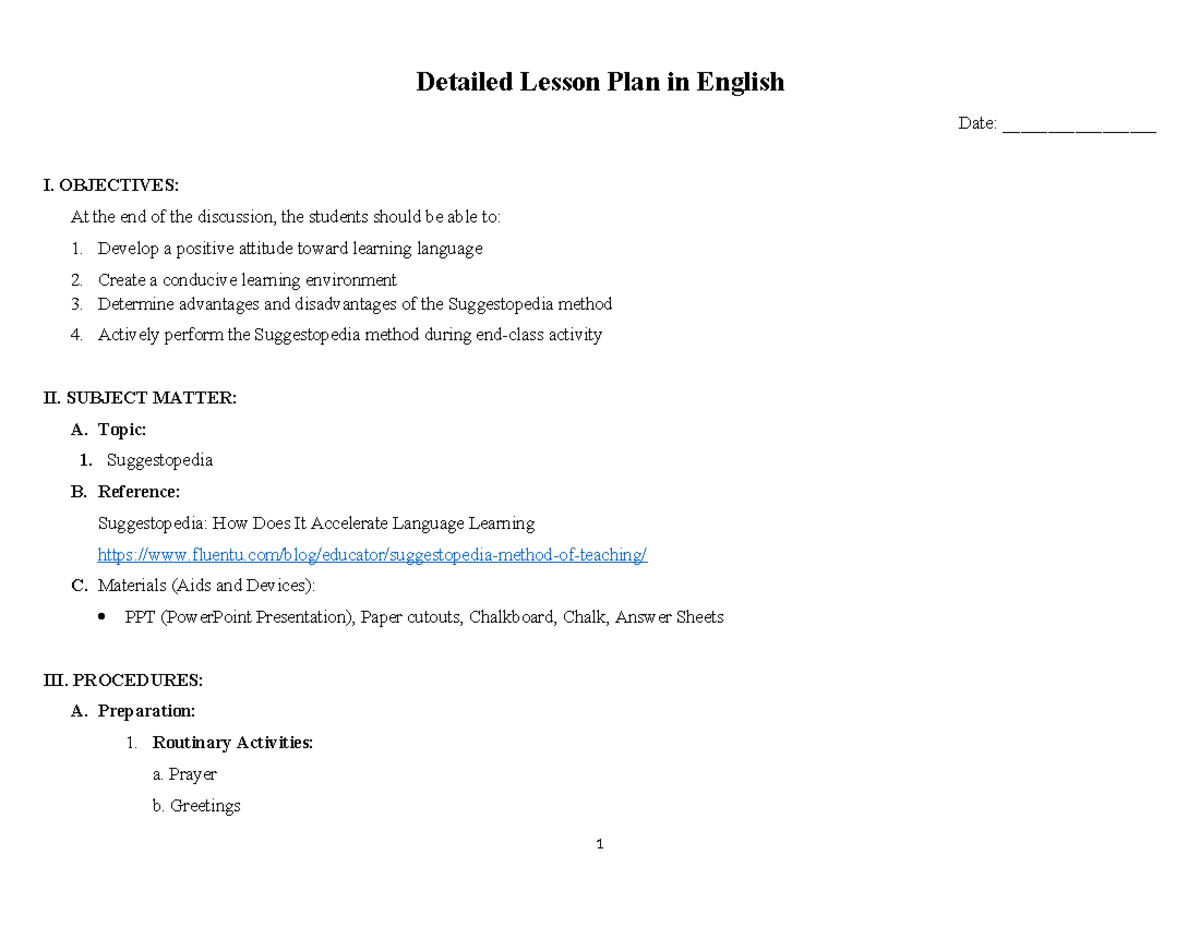 Detailed Lesson Plan in English

Date: ____

I. OBJECTIVES:

At the end of the discussion, the students should be able to:

1. Develop a positive attitude toward learning language
2. Create a conducive learning environment
3. Determine advantages and disadvantages of the Suggestopedia method
4. Actively perform the Suggestopedia method during end-class activity

II. SUBJECT MATTER:

A. Topic:
1. Suggestopedia
B. Reference:
Suggestopedia: How Does It Accelerate Language Learning
https://www.fluentu.com/blog/educator/suggestopedia-method-of-teaching/
C. Materials (Aids and Devices):
• PPT (PowerPoint Presentation), Paper cutouts, Chalkboard, Chalk, Answer Sheets

III. PROCEDURES:

A. Preparation:
1. Routinary Activities:
a. Prayer
b. Greetings

1